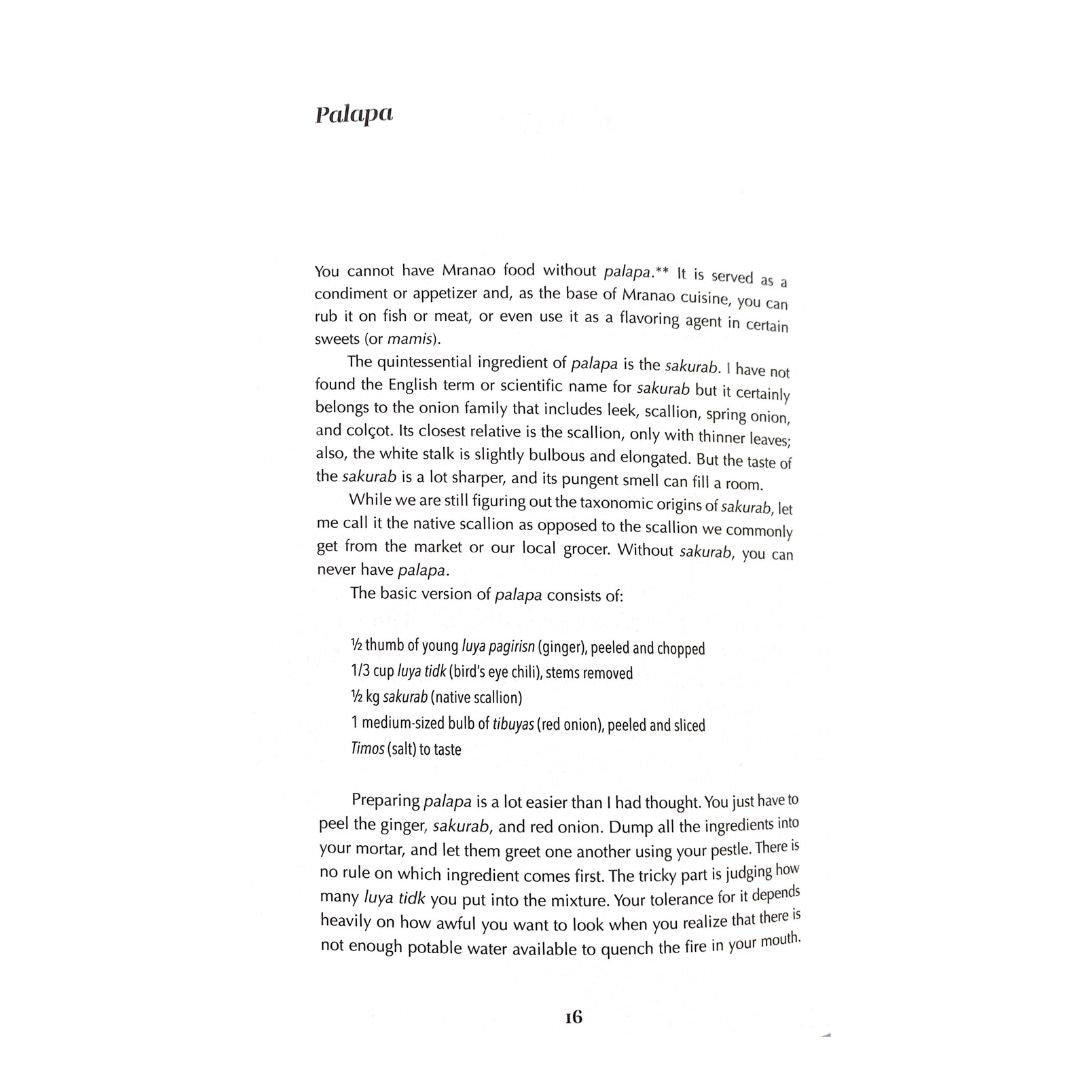 Palapa

You cannot have Mranao food without palapa.** It is served as a condiment or appetizer and, as the base of Mranao cuisine, you can rub it on fish or meat, or even use it as a flavoring agent in certain sweets (or mamis).

The quintessential ingredient of palapa is the sakurab. I have not found the English term or scientific name for sakurab but it certainly belongs to the onion family that includes leek, scallion, spring onion, and colçot. Its closest relative is the scallion, only with thinner leaves; also, the white stalk is slightly bulbous and elongated. But the taste of the sakurab is a lot sharper, and its pungent smell can fill a room.

While we are still figuring out the taxonomic origins of sakurab, let me call it the native scallion as opposed to the scallion we commonly get from the market or our local grocer. Without sakurab, you can never have palapa.

The basic version of palapa consists of:

½ thumb of young luya pagirisn (ginger), peeled and chopped
1/3 cup luya tidk (bird's eye chili), stems removed
½ kg sakurab (native scallion)
1 medium-sized bulb of tibuyas (red onion), peeled and sliced
Timos (salt) to taste

Preparing palapa is a lot easier than I had thought. You just have to peel the ginger, sakurab, and red onion. Dump all the ingredients into your mortar, and let them greet one another using your pestle. There is no rule on which ingredient comes first. The tricky part is judging how many luya tidk you put into the mixture. Your tolerance for it depends heavily on how awful you want to look when you realize that there is not enough potable water available to quench the fire in your mouth.

16